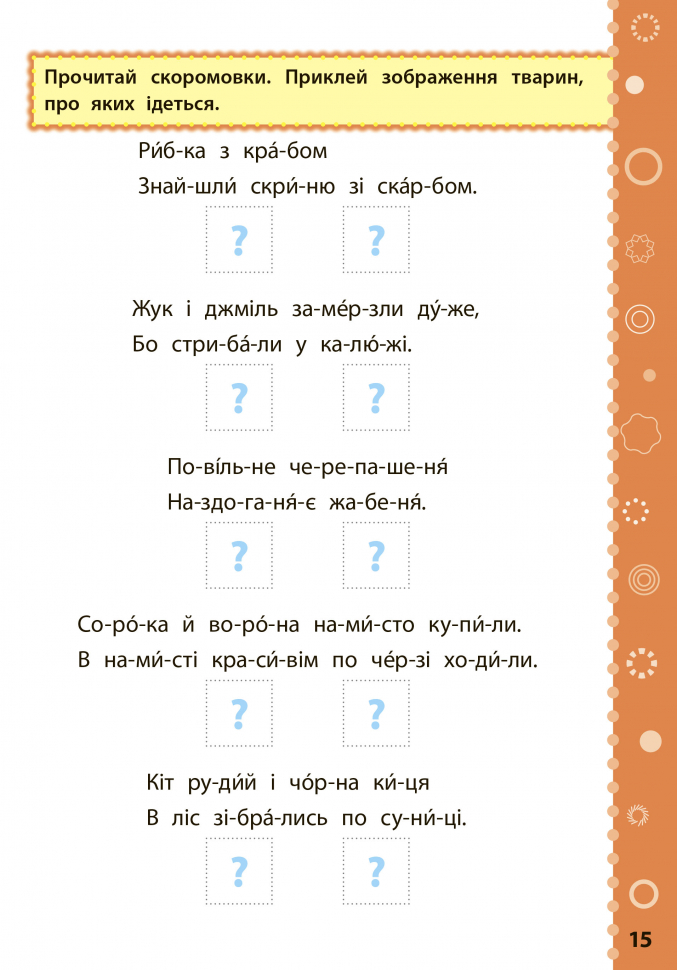 Прочитай скоромовки. Приклей зображення тварин, про яких ідеться.

Ри́б-ка з кра́-бом
Знай-шли́ скри́-ню зі ска́р-бом.

?
?

Жук і джміль за-ме́р-зли ду́-же,
Бо стри-ба́-ли у ка-лю́-жі.

?
?

По-віль-не че-ре-па-ше-ня́
На-здо-га-ня́-є жа-бе-ня́.

?
?

Со-ро́-ка й во-ро́-на на-ми́-сто ку-пи́-ли.
В на-ми́-сті кра-си́-вім по че́р-зі хо-ди́-ли.

?
?

Кіт ру-ди́й і чо́р-на ки́-ця
В ліс зі-бра́-лись по су-ни́-ці.

?
?

15